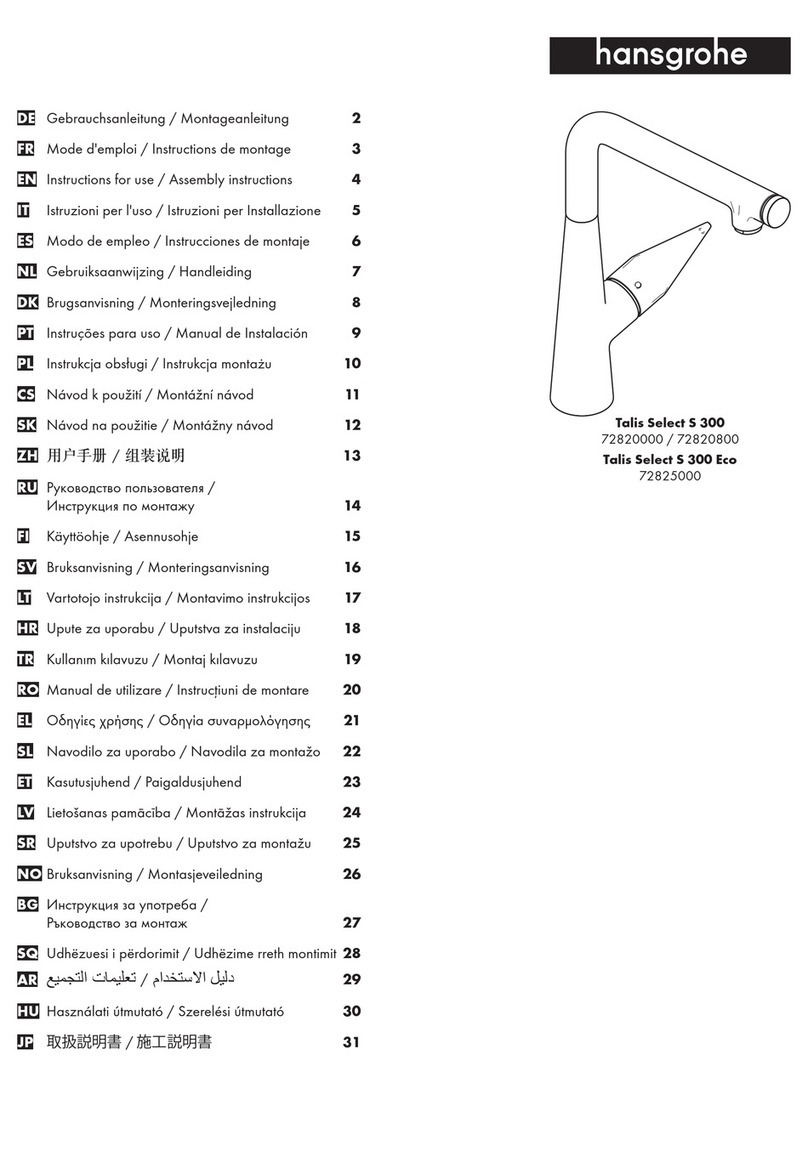 hansgrohe

DE Gebrauchsanleitung / Montageanleitung 2
FR Mode d'emploi / Instructions de montage 3
EN Instructions for use / Assembly instructions 4
IT Istruzioni per l'uso / Istruzioni per Installazione 5
ES Modo de empleo / Instrucciones de montaje 6
NL Gebruiksaanwijzing / Handleiding 7
DK Brugsanvisning / Monteringsvejledning 8
PT Instruções para uso / Manual de Instalación 9
PL Instrukcja obsługi / Instrukcja montażu 10
CS Návod k použití / Montážní návod 11
SK Návod na použitie / Montážny návod 12
ZH 用户手册 / 组装说明 13
RU Руководство пользователя / Инструкция по монтажу 14
FI Käyttöohje / Asennusohje 15
SV Bruksanvisning / Monteringsanvisning 16
LT Vartotojo instrukcija / Montavimo instrukcijos 17
HR Upute za uporabu / Uputstva za instalaciju 18
TR Kullanım kılavuzu / Montaj kılavuzu 19
RO Manual de utilizare / Instrucțiuni de montare 20
EL Οδηγίες χρήσης / Οδηγία συναρμολόγησης 21
SL Navodilo za uporabo / Navodila za montažo 22
ET Kasutusjuhend / Paigaldusjuhend 23
LV Lietošanas pamācība / Montāžas instrukcija 24
SR Uputstvo za upotrebu / Uputstvo za montažu 25
NO Bruksanvisning / Montasjeveiledning 26
BG Инструкция за употреба / Ръководство за монтаж 27
SQ Udhëzuesi i përdorimit / Udhëzime rreth montimit 28
AR دليل الاستخدام / تعليمات التجميع 29
HU Használati útmutató / Szerelési útmutató 30
JP 取扱説明書 / 施工説明書 31

Talis Select S 300
72820000 / 72820800
Talis Select S 300 Eco
72825000